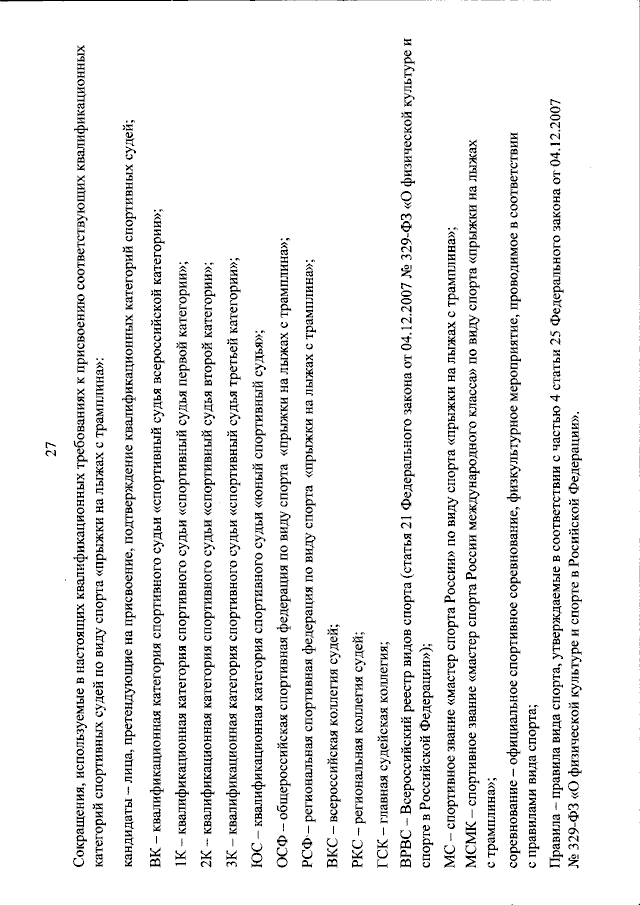 27

Сокращения, используемые в настоящих квалификационных требованиях к присвоению соответствующих квалификационных категорий спортивных судей по виду спорта «прыжки на лыжах с трамплина»:

кандидаты – лица, претендующие на присвоение, подтверждение квалификационных категорий спортивных судей;

ВК – квалификационная категория спортивного судьи «спортивный судья всероссийской категории»;

1К – квалификационная категория спортивного судьи «спортивный судья первой категории»;

2К – квалификационная категория спортивного судьи «спортивный судья второй категории»;

3К – квалификационная категория спортивного судьи «спортивный судья третьей категории»;

ЮС – квалификационная категория спортивного судьи «юный спортивный судья»;

ОСФ – общероссийская спортивная федерация по виду спорта «прыжки на лыжах с трамплина»;

РСФ – региональная спортивная федерация по виду спорта «прыжки на лыжах с трамплина»;

ВКС – всероссийская коллегия судей;

РКС – региональная коллегия судей;

ГСК – главная судейская коллегия;

ВРВС – Всероссийский реестр видов спорта (статья 21 Федерального закона от 04.12.2007 № 329-ФЗ «О физической культуре и спорте в Российской Федерации»);

МС – спортивное звание «мастер спорта России» по виду спорта «прыжки на лыжах с трамплина»;

МСМК – спортивное звание «мастер спорта России международного класса» по виду спорта «прыжки на лыжах с трамплина»;

соревнование – официальное спортивное соревнование, физкультурное мероприятие, проводимое в соответствии с правилами вида спорта;

Правила – правила вида спорта, утверждаемые в соответствии с частью 4 статьи 25 Федерального закона от 04.12.2007 № 329-ФЗ «О физической культуре и спорте в Российской Федерации».